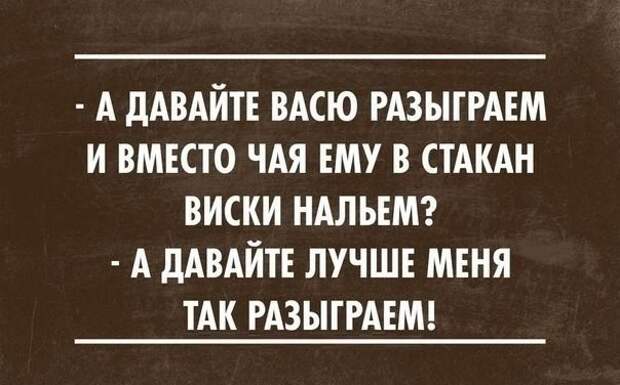 - А ДАВАЙТЕ ВАСЮ РАЗЫГРАЕМ И ВМЕСТО ЧАЯ ЕМУ В СТАКАН ВИСКИ НАЛЬЕМ?
- А ДАВАЙТЕ ЛУЧШЕ МЕНЯ ТАК РАЗЫГРАЕМ!